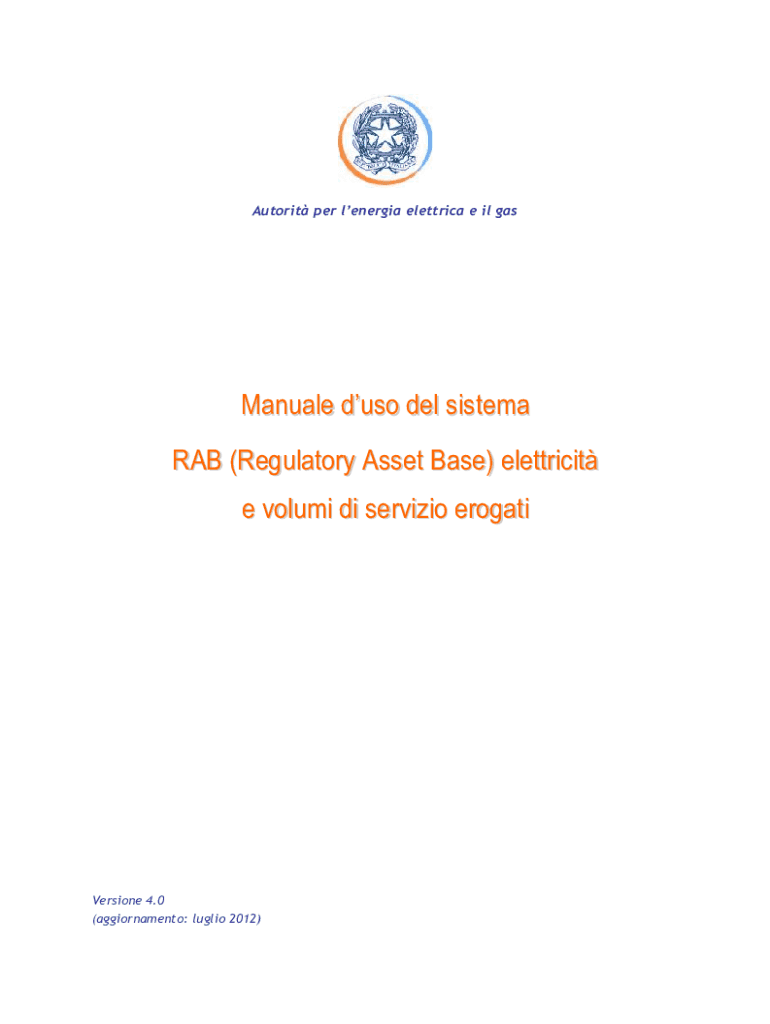 Autorità per l'energia elettrica e il gas

Manuale d'uso del sistema

RAB (Regulatory Asset Base) elettricità

e volumi di servizio erogati

Versione 4.0
(aggiornamento: luglio 2012)